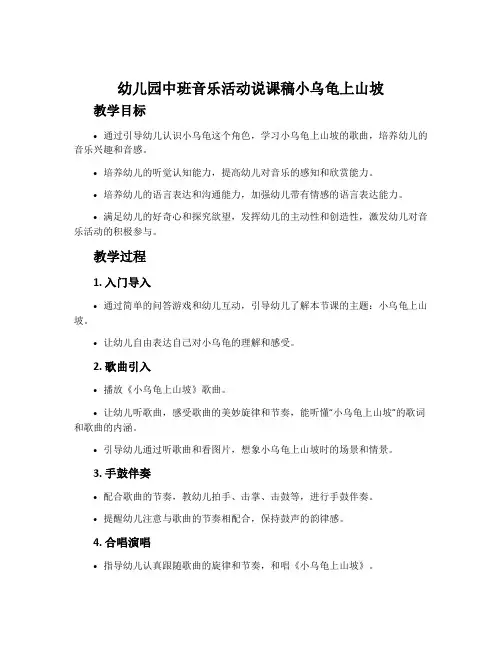 幼儿园中班音乐活动说课稿小乌龟上山坡

教学目标

• 通过引导幼儿认识小乌龟这个角色，学习小乌龟上山坡的歌曲，培养幼儿的音乐兴趣和音感。

• 培养幼儿的听觉认知能力，提高幼儿对音乐的感知和欣赏能力。

• 培养幼儿的语言表达和沟通能力，加强幼儿带有情感的语言表达能力。

• 满足幼儿的好奇心和探究欲望，发挥幼儿的主动性和创造性，激发幼儿对音乐活动的积极参与。

教学过程

1. 入门导入

• 通过简单的问答游戏和幼儿互动，引导幼儿了解本节课的主题：小乌龟上山坡。

• 让幼儿自由表达自己对小乌龟的理解和感受。

2. 歌曲引入

• 播放《小乌龟上山坡》歌曲。

• 让幼儿听歌曲，感受歌曲的美妙旋律和节奏，能听懂"小乌龟上山坡"的歌词和歌曲的内涵。

• 引导幼儿通过听歌曲和看图片，想象小乌龟上山坡时的场景和情景。

3. 手鼓伴奏

• 配合歌曲的节奏，教幼儿拍手、击掌、击鼓等，进行手鼓伴奏。

• 提醒幼儿注意与歌曲的节奏相配合，保持鼓声的韵律感。

4. 合唱演唱

• 指导幼儿认真跟随歌曲的旋律和节奏，和唱《小乌龟上山坡》。